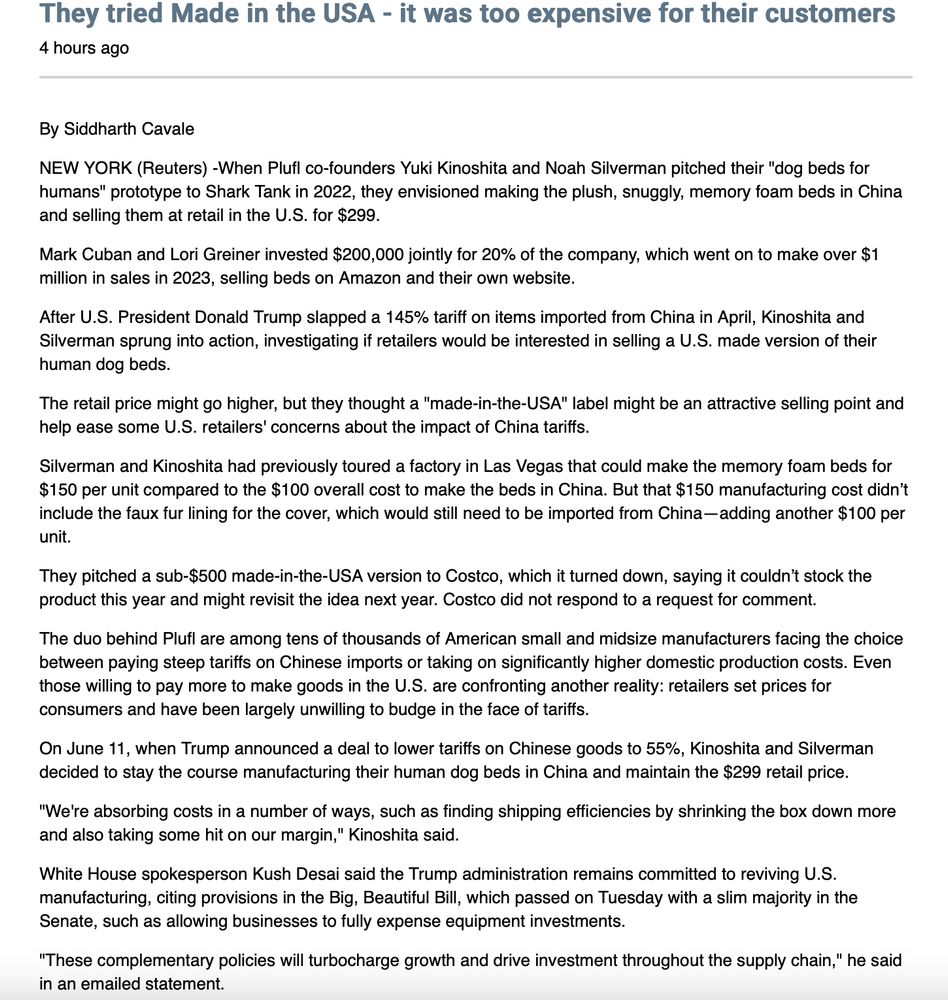 They tried Made in the USA - it was too expensive for their customers
4 hours ago

By Siddharth Cavale

NEW YORK (Reuters) -When Plufl co-founders Yuki Kinoshita and Noah Silverman pitched their "dog beds for humans" prototype to Shark Tank in 2022, they envisioned making the plush, snuggly, memory foam beds in China and selling them at retail in the U.S. for $299.

Mark Cuban and Lori Greiner invested $200,000 jointly for 20% of the company, which went on to make over $1 million in sales in 2023, selling beds on Amazon and their own website.

After U.S. President Donald Trump slapped a 145% tariff on items imported from China in April, Kinoshita and Silverman sprung into action, investigating if retailers would be interested in selling a U.S. made version of their human dog beds.

The retail price might go higher, but they thought a "made-in-the-USA" label might be an attractive selling point and help ease some U.S. retailers' concerns about the impact of China tariffs.

Silverman and Kinoshita had previously toured a factory in Las Vegas that could make the memory foam beds for $150 per unit compared to the $100 overall cost to make the beds in China. But that $150 manufacturing cost didn't include the faux fur lining for the cover, which would still need to be imported from China—adding another $100 per unit.

They pitched a sub-$500 made-in-the-USA version to Costco, which it turned down, saying it couldn't stock the product this year and might revisit the idea next year. Costco did not respond to a request for comment.

The duo behind Plufl are among tens of thousands of American small and midsize manufacturers facing the choice between paying steep tariffs on Chinese imports or taking on significantly higher domestic production costs. Even those willing to pay more to make goods in the U.S. are confronting another reality: retailers set prices for consumers and have been largely unwilling to budge in the face of tariffs.

On June 11, when Trump announced a deal to lower tariffs on Chinese goods to 55%, Kinoshita and Silverman decided to stay the course manufacturing their human dog beds in China and maintain the $299 retail price.

"We're absorbing costs in a number of ways, such as finding shipping efficiencies by shrinking the box down more and also taking some hit on our margin," Kinoshita said.

White House spokesperson Kush Desai said the Trump administration remains committed to reviving U.S. manufacturing, citing provisions in the Big, Beautiful Bill, which passed on Tuesday with a slim majority in the Senate, such as allowing businesses to fully expense equipment investments.

"These complementary policies will turbocharge growth and drive investment throughout the supply chain," he said in an emailed statement.